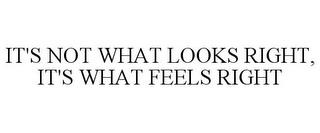 IT'S NOT WHAT LOOKS RIGHT, IT'S WHAT FEELS RIGHT